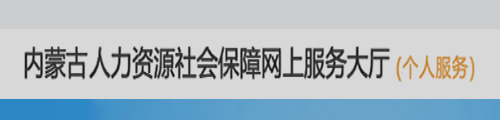 内蒙古人力资源社会保障网上服务大厅 (个人服务)